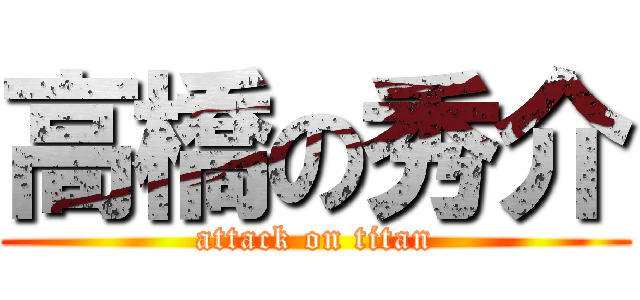 高橋の秀介
attack on titan